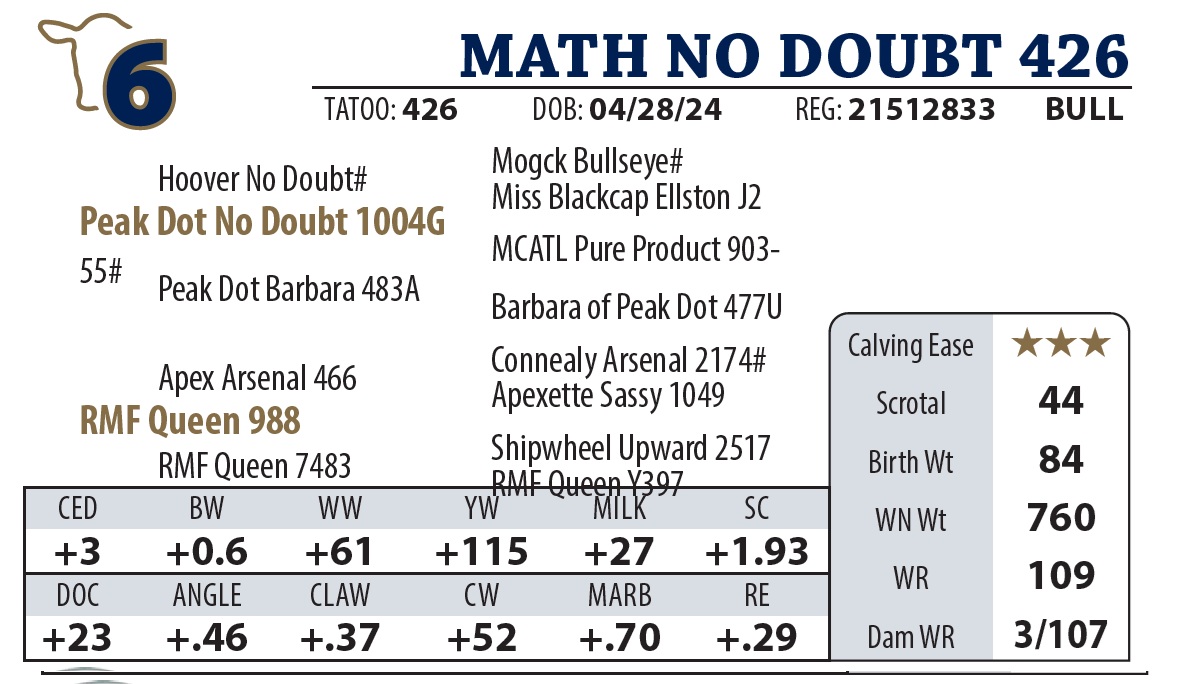 6

MATH NO DOUBT 426

TATOO: 426 DOB: 04/28/24 REG: 21512833 BULL

Hoover No Doubt#

Peak Dot No Doubt 1004G

55#

Peak Dot Barbara 483A

Apex Arsenal 466

RMF Queen 988

RMF Queen 7483

Mogck Bullseye#
Miss Blackcap Ellston J2

MCATL Pure Product 903-

Barbara of Peak Dot 477U

Connealy Arsenal 2174#
Apexette Sassy 1049

Shipwheel Upward 2517
RMF Queen Y397

| CED | BW | WW | YW | MILK | SC |
|---|---|---|---|---|---|
| +3 | +0.6 | +61 | +115 | +27 | +1.93 |
| DOC | ANGLE | CLAW | CW | MARB | RE |
| +23 | +.46 | +.37 | +52 | +.70 | +.29 |

Calving Ease ★★★
Scrotal 44
Birth Wt 84
WN Wt 760
WR 109
Dam WR 3/107